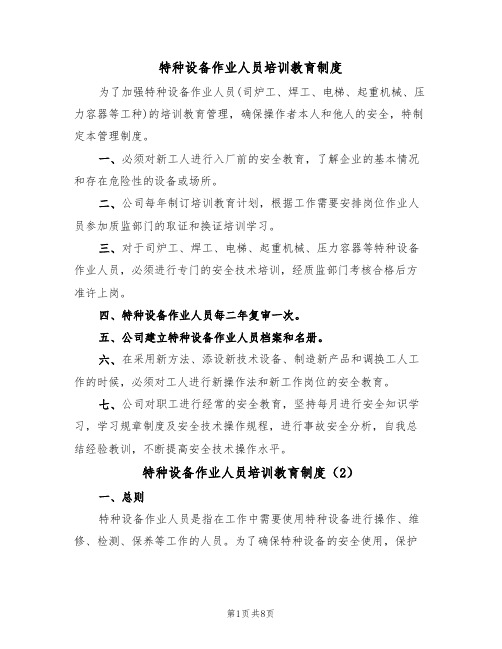 特种设备作业人员培训教育制度

为了加强特种设备作业人员（司炉工、焊工、电梯、起重机械、压力容器等工种）的培训教育管理，确保操作者本人和他人的安全，特制定本管理制度。

一、必须对新工人进行入厂前的安全教育，了解企业的基本情况和存在危险性的设备或场所。

二、公司每年制订培训教育计划，根据工作需要安排岗位作业人员参加质监部门的取证和换证培训学习。

三、对于司炉工、焊工、电梯、起重机械、压力容器等特种设备作业人员，必须进行专门的安全技术培训，经质监部门考核合格后方准许上岗。

四、特种设备作业人员每二年复审一次。

五、公司建立特种设备作业人员档案和名册。

六、在采用新方法、添设新技术设备、制造新产品和调换工人工作的时候，必须对工人进行新操作法和新工作岗位的安全教育。

七、公司对职工进行经常的安全教育，坚持每月进行安全知识学习，学习规章制度及安全技术操作规程，进行事故安全分析，自我总结经验教训，不断提高安全技术操作水平。

特种设备作业人员培训教育制度（2）

一、总则

特种设备作业人员是指在工作中需要使用特种设备进行操作、维修、检测、保养等工作的人员。为了确保特种设备的安全使用，保护

第1页 共8页